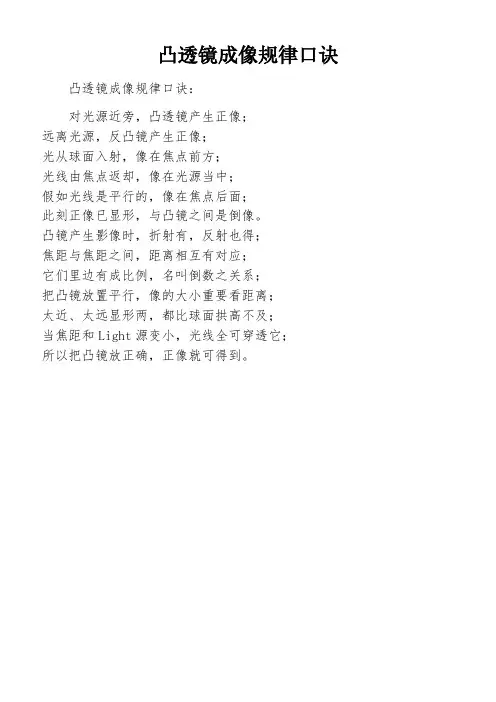 凸透镜成像规律口诀

凸透镜成像规律口诀：

对光源近旁，凸透镜产生正像；
远离光源，反凸镜产生正像；
光从球面入射，像在焦点前方；
光线由焦点返却，像在光源当中；
假如光线是平行的，像在焦点后面；
此刻正像已显形，与凸镜之间是倒像。
凸镜产生影像时，折射有，反射也得；
焦距与焦距之间，距离相互有对应；
它们里边有成比例，名叫倒数之关系；
把凸镜放置平行，像的大小重要看距离；
太近、太远显形两，都比球面拱高不及；
当焦距和Light源变小，光线全可穿透它；
所以把凸镜放正确，正像就可得到。